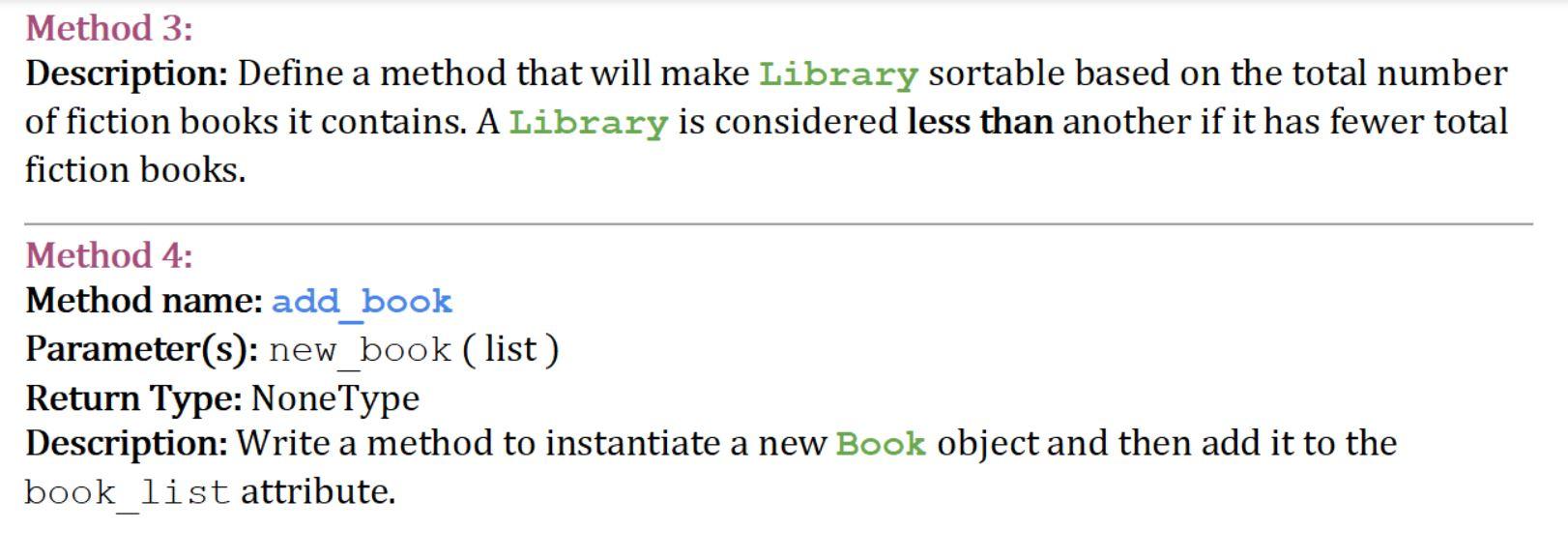 Method 3:
Description: Define a method that will make Library sortable based on the total number of fiction books it contains. A Library is considered less than another if it has fewer total fiction books.

Method 4:
Method name: add_book
Parameter(s): new_book ( list )
Return Type: NoneType
Description: Write a method to instantiate a new Book object and then add it to the book_list attribute.